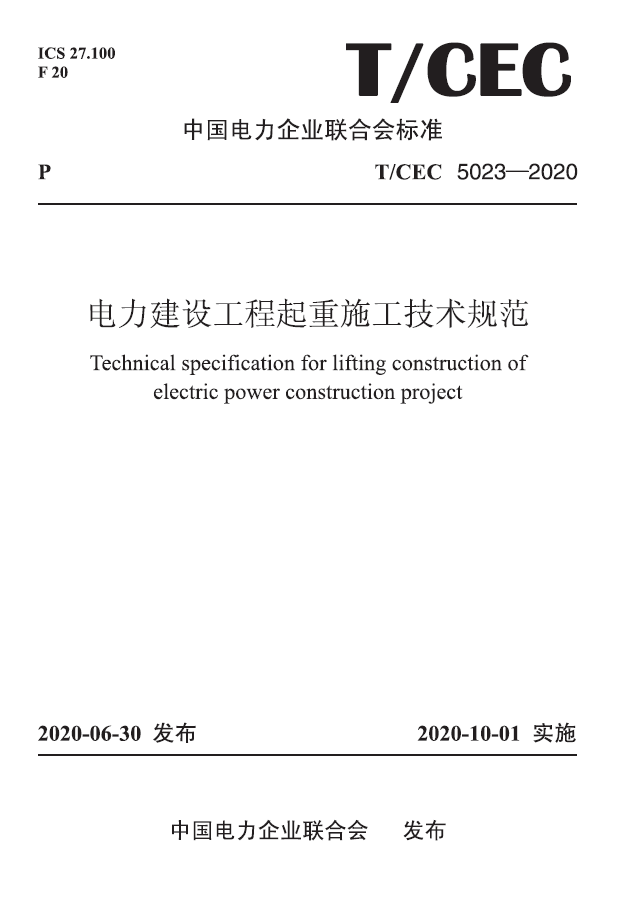 ICS 27.100
F 20

T/CEC

中国电力企业联合会标准

P

T/CEC 5023—2020

电力建设工程起重施工技术规范

Technical specification for lifting construction of electric power construction project

2020-06-30 发布

2020-10-01 实施

中国电力企业联合会 发布